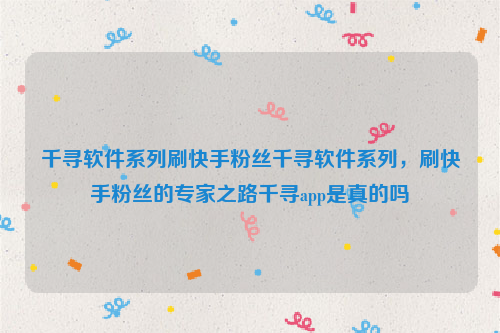 千寻软件系列刷快手粉丝千寻软件系列，刷快手粉丝的专家之路千寻app是真的吗